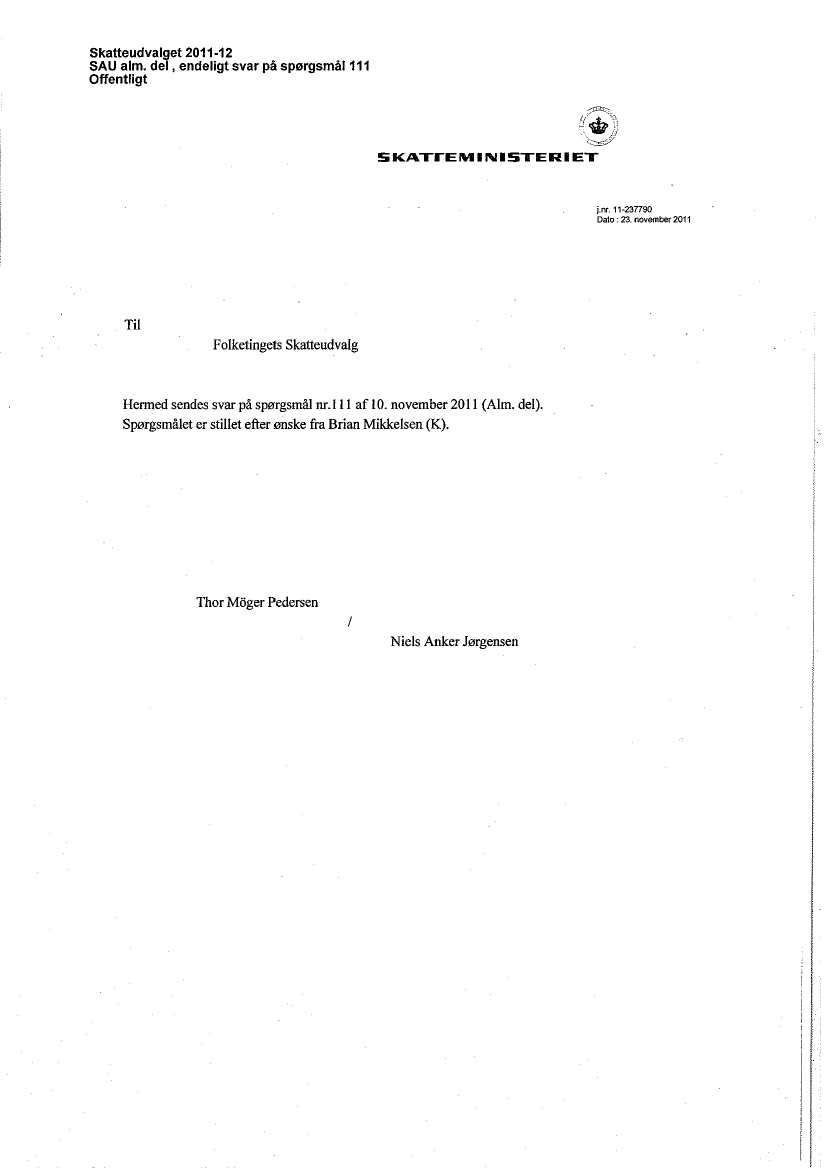 Skatteudvalget 2011-12
SAU alm. del , endeligt svar på spørgsmål 111
Offentligt

SKATTEMINISTERIET

j.nr. 11-237790
Dato : 23. november 2011

Til

Folketingets Skatteudvalg

Hermed sendes svar på spørgsmål nr.111 af 10. november 2011 (Alm. del).
Spørgsmålet er stillet efter ønske fra Brian Mikkelsen (K).

Thor Möger Pedersen

/

Niels Anker Jørgensen